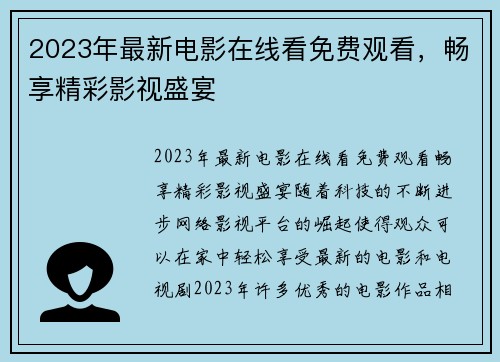 2023年最新电影在线看免费观看，畅享精彩影视盛宴

2023年最新电影在线看免费观看畅享精彩影视盛宴随着科技的不断进步网络影视平台的崛起使得观众可以在家中轻松享受最新的电影和电视剧2023年许多优秀的电影作品相